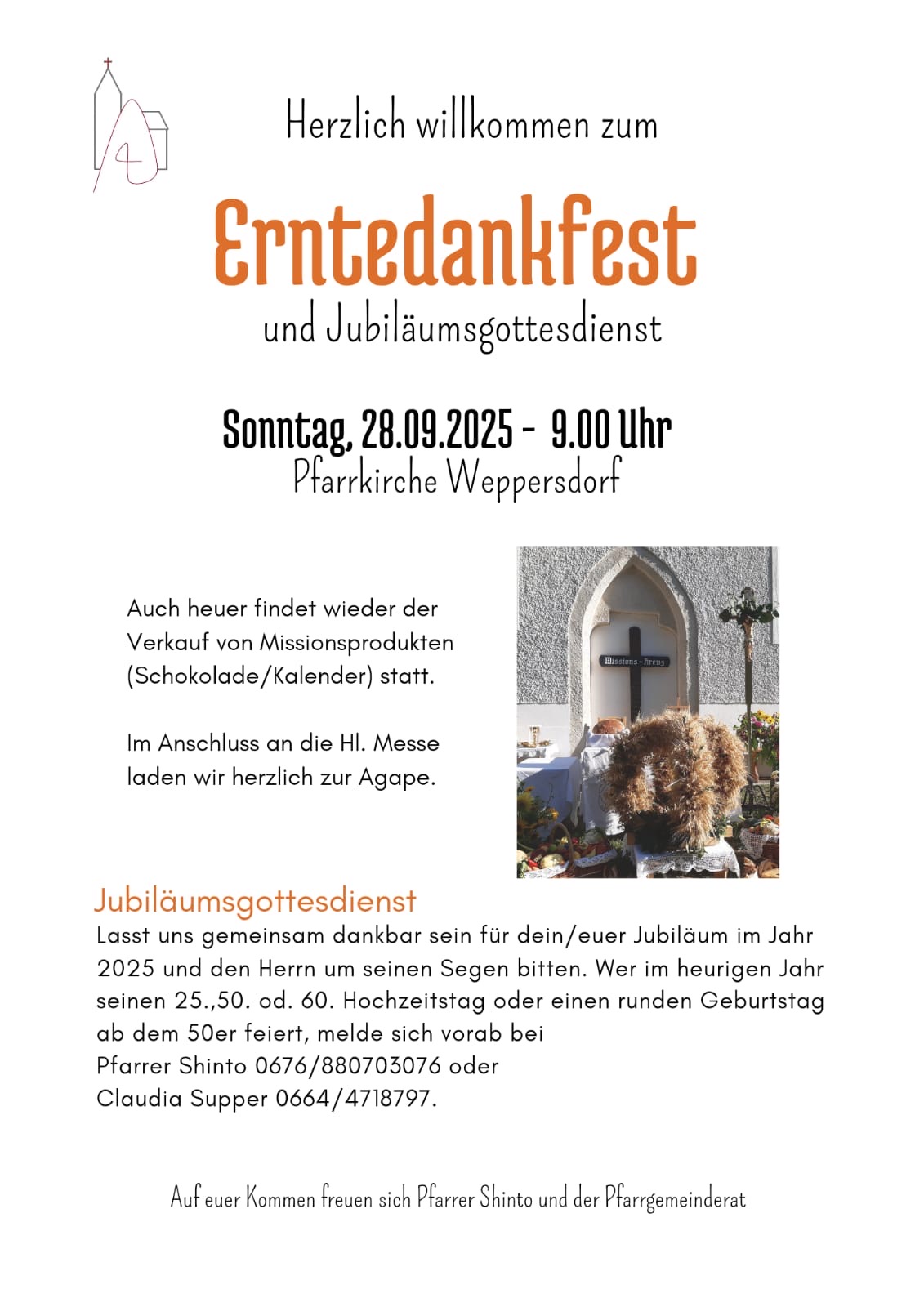 Herzlich willkommen zum

Erntedankfest

und Jubiläumsgottesdienst

Sonntag, 28.09.2025 - 9.00 Uhr

Pfarrkirche Weppersdorf

Auch heuer findet wieder der Verkauf von Missionsprodukten (Schokolade/Kalender) statt.

Im Anschluss an die Hl. Messe laden wir herzlich zur Agape.

Missions-Kreuz

Jubiläumsgottesdienst

Lasst uns gemeinsam dankbar sein für dein/euer Jubiläum im Jahr 2025 und den Herrn um seinen Segen bitten. Wer im heurigen Jahr seinen 25.,50. od. 60. Hochzeitstag oder einen runden Geburtstag ab dem 50er feiert, melde sich vorab bei
Pfarrer Shinto 0676/880703076 oder
Claudia Supper 0664/4718797.

Auf euer Kommen freuen sich Pfarrer Shinto und der Pfarrgemeinderat